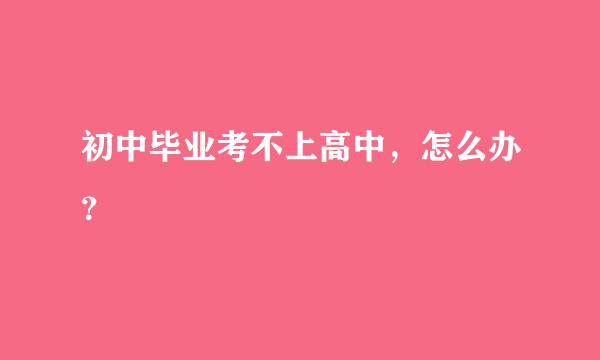 初中毕业考不上高中，怎么办?